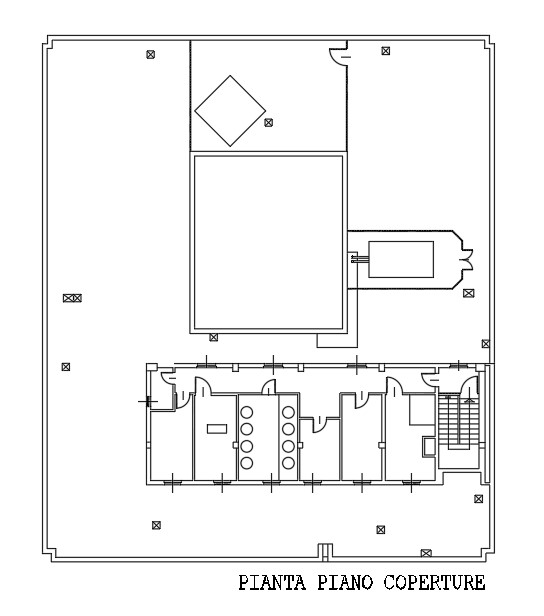 PIANTA PIANO COPERTURE